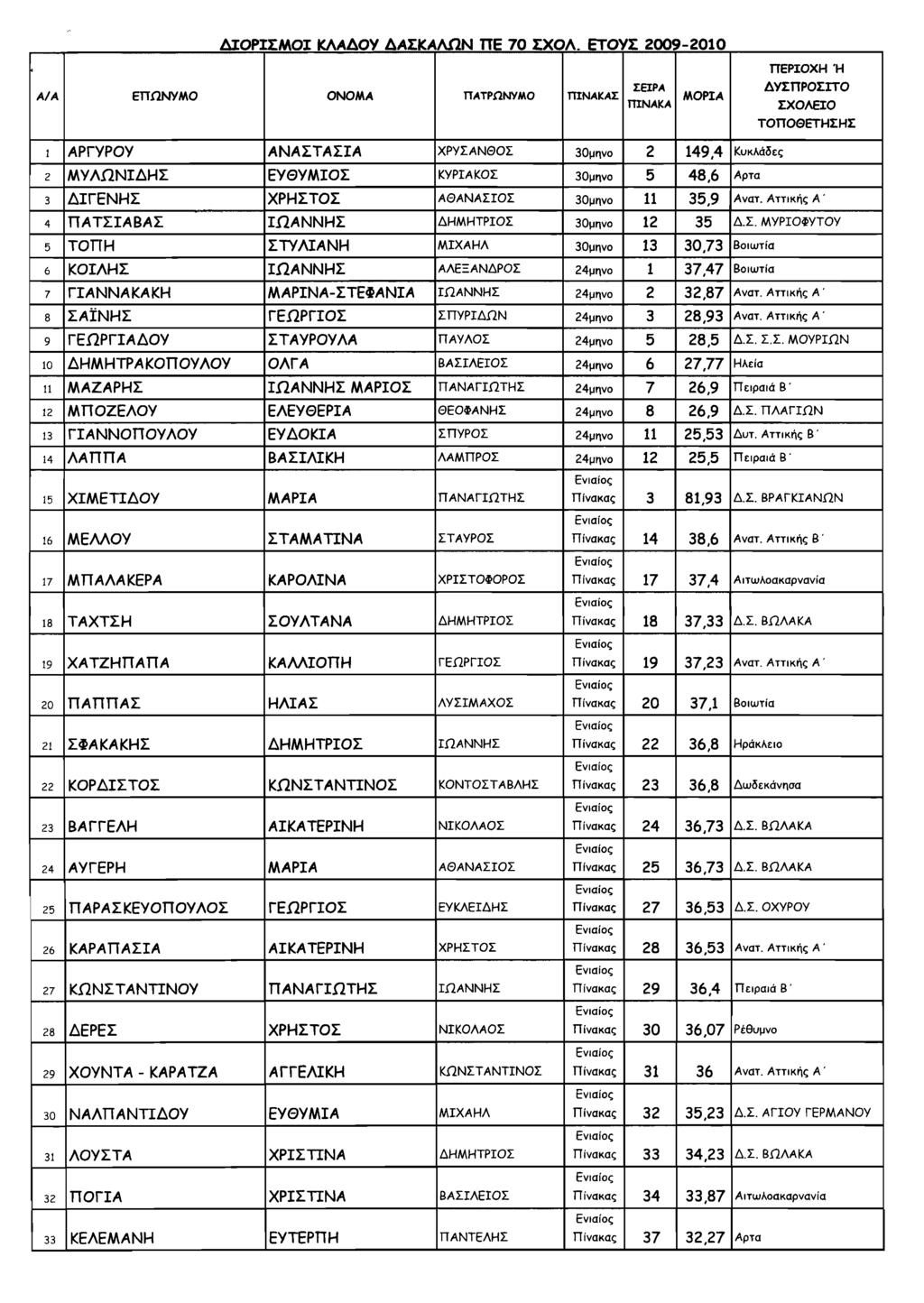 ΔΙΟΡΙΣΜΟΙ ΚΛΑΔΟΥ ΔΑΣΚΑΛΩΝ ΠΕ 70 ΣΧΟΛ. ΕΤΟΥΣ 2009-2010

| Α/Α | ΕΠΩΝΥΜΟ | ΟΝΟΜΑ | ΠΑΤΡΩΝΥΜΟ | ΠΙΝΑΚΑΣ | ΣΕΙΡΑ ΠΙΝΑΚΑ | ΜΟΡΙΑ | ΠΕΡΙΟΧΗ Ή ΔΥΣΠΡΟΣΙΤΟ ΣΧΟΛΕΙΟ ΤΟΠΟΘΕΤΗΣΗΣ |
|---|---|---|---|---|---|---|---|
| 1 | ΑΡΓΥΡΟΥ | ΑΝΑΣΤΑΣΙΑ | ΧΡΥΣΑΝΘΟΣ | 30μηνο | 2 | 149,4 | Κυκλάδες |
| 2 | ΜΥΛΩΝΙΔΗΣ | ΕΥΘΥΜΙΟΣ | ΚΥΡΙΑΚΟΣ | 30μηνο | 5 | 48,6 | Αρτα |
| 3 | ΔΙΓΕΝΗΣ | ΧΡΗΣΤΟΣ | ΑΘΑΝΑΣΙΟΣ | 30μηνο | 11 | 35,9 | Ανατ. Αττικής Α΄ |
| 4 | ΠΑΤΣΙΑΒΑΣ | ΙΩΑΝΝΗΣ | ΔΗΜΗΤΡΙΟΣ | 30μηνο | 12 | 35 | Δ.Σ. ΜΥΡΙΟΦΥΤΟΥ |
| 5 | ΤΟΠΗ | ΣΤΥΛΙΑΝΗ | ΜΙΧΑΗΛ | 30μηνο | 13 | 30,73 | Βοιωτία |
| 6 | ΚΟΙΛΗΣ | ΙΩΑΝΝΗΣ | ΑΛΕΞΑΝΔΡΟΣ | 24μηνο | 1 | 37,47 | Βοιωτία |
| 7 | ΓΙΑΝΝΑΚΑΚΗ | ΜΑΡΙΝΑ-ΣΤΕΦΑΝΙΑ | ΙΩΑΝΝΗΣ | 24μηνο | 2 | 32,87 | Ανατ. Αττικής Α΄ |
| 8 | ΣΑΪΝΗΣ | ΓΕΩΡΓΙΟΣ | ΣΠΥΡΙΔΩΝ | 24μηνο | 3 | 28,93 | Ανατ. Αττικής Α΄ |
| 9 | ΓΕΩΡΓΙΑΔΟΥ | ΣΤΑΥΡΟΥΛΑ | ΠΑΥΛΟΣ | 24μηνο | 5 | 28,5 | Δ.Σ. Σ.Σ. ΜΟΥΡΙΩΝ |
| 10 | ΔΗΜΗΤΡΑΚΟΠΟΥΛΟΥ | ΟΛΓΑ | ΒΑΣΙΛΕΙΟΣ | 24μηνο | 6 | 27,77 | Ηλεία |
| 11 | ΜΑΖΑΡΗΣ | ΙΩΑΝΝΗΣ ΜΑΡΙΟΣ | ΠΑΝΑΓΙΩΤΗΣ | 24μηνο | 7 | 26,9 | Πειραιά Β΄ |
| 12 | ΜΠΟΖΕΛΟΥ | ΕΛΕΥΘΕΡΙΑ | ΘΕΟΦΑΝΗΣ | 24μηνο | 8 | 26,9 | Δ.Σ. ΠΛΑΓΙΩΝ |
| 13 | ΓΙΑΝΝΟΠΟΥΛΟΥ | ΕΥΔΟΚΙΑ | ΣΠΥΡΟΣ | 24μηνο | 11 | 25,53 | Δυτ. Αττικής Β΄ |
| 14 | ΛΑΠΠΑ | ΒΑΣΙΛΙΚΗ | ΛΑΜΠΡΟΣ | 24μηνο | 12 | 25,5 | Πειραιά Β΄ |
| 15 | ΧΙΜΕΤΙΔΟΥ | ΜΑΡΙΑ | ΠΑΝΑΓΙΩΤΗΣ | Ενιαίος Πίνακας | 3 | 81,93 | Δ.Σ. ΒΡΑΓΚΙΑΝΩΝ |
| 16 | ΜΕΛΛΟΥ | ΣΤΑΜΑΤΙΝΑ | ΣΤΑΥΡΟΣ | Ενιαίος Πίνακας | 14 | 38,6 | Ανατ. Αττικής Β΄ |
| 17 | ΜΠΑΛΑΚΕΡΑ | ΚΑΡΟΛΙΝΑ | ΧΡΙΣΤΟΦΟΡΟΣ | Ενιαίος Πίνακας | 17 | 37,4 | Αιτωλοακαρνανία |
| 18 | ΤΑΧΤΣΗ | ΣΟΥΛΤΑΝΑ | ΔΗΜΗΤΡΙΟΣ | Ενιαίος Πίνακας | 18 | 37,33 | Δ.Σ. ΒΩΛΑΚΑ |
| 19 | ΧΑΤΖΗΠΑΠΑ | ΚΑΛΛΙΟΠΗ | ΓΕΩΡΓΙΟΣ | Ενιαίος Πίνακας | 19 | 37,23 | Ανατ. Αττικής Α΄ |
| 20 | ΠΑΠΠΑΣ | ΗΛΙΑΣ | ΛΥΣΙΜΑΧΟΣ | Ενιαίος Πίνακας | 20 | 37,1 | Βοιωτία |
| 21 | ΣΦΑΚΑΚΗΣ | ΔΗΜΗΤΡΙΟΣ | ΙΩΑΝΝΗΣ | Ενιαίος Πίνακας | 22 | 36,8 | Ηράκλειο |
| 22 | ΚΟΡΔΙΣΤΟΣ | ΚΩΝΣΤΑΝΤΙΝΟΣ | ΚΟΝΤΟΣΤΑΒΛΗΣ | Ενιαίος Πίνακας | 23 | 36,8 | Δωδεκάνησα |
| 23 | ΒΑΓΓΕΛΗ | ΑΙΚΑΤΕΡΙΝΗ | ΝΙΚΟΛΑΟΣ | Ενιαίος Πίνακας | 24 | 36,73 | Δ.Σ. ΒΩΛΑΚΑ |
| 24 | ΑΥΓΕΡΗ | ΜΑΡΙΑ | ΑΘΑΝΑΣΙΟΣ | Ενιαίος Πίνακας | 25 | 36,73 | Δ.Σ. ΒΩΛΑΚΑ |
| 25 | ΠΑΡΑΣΚΕΥΟΠΟΥΛΟΣ | ΓΕΩΡΓΙΟΣ | ΕΥΚΛΕΙΔΗΣ | Ενιαίος Πίνακας | 27 | 36,53 | Δ.Σ. ΟΧΥΡΟΥ |
| 26 | ΚΑΡΑΠΑΣΙΑ | ΑΙΚΑΤΕΡΙΝΗ | ΧΡΗΣΤΟΣ | Ενιαίος Πίνακας | 28 | 36,53 | Ανατ. Αττικής Α΄ |
| 27 | ΚΩΝΣΤΑΝΤΙΝΟΥ | ΠΑΝΑΓΙΩΤΗΣ | ΙΩΑΝΝΗΣ | Ενιαίος Πίνακας | 29 | 36,4 | Πειραιά Β΄ |
| 28 | ΔΕΡΕΣ | ΧΡΗΣΤΟΣ | ΝΙΚΟΛΑΟΣ | Ενιαίος Πίνακας | 30 | 36,07 | Ρέθυμνο |
| 29 | ΧΟΥΝΤΑ - ΚΑΡΑΤΖΑ | ΑΓΓΕΛΙΚΗ | ΚΩΝΣΤΑΝΤΙΝΟΣ | Ενιαίος Πίνακας | 31 | 36 | Ανατ. Αττικής Α΄ |
| 30 | ΝΑΛΠΑΝΤΙΔΟΥ | ΕΥΘΥΜΙΑ | ΜΙΧΑΗΛ | Ενιαίος Πίνακας | 32 | 35,23 | Δ.Σ. ΑΓΙΟΥ ΓΕΡΜΑΝΟΥ |
| 31 | ΛΟΥΣΤΑ | ΧΡΙΣΤΙΝΑ | ΔΗΜΗΤΡΙΟΣ | Ενιαίος Πίνακας | 33 | 34,23 | Δ.Σ. ΒΩΛΑΚΑ |
| 32 | ΠΟΓΙΑ | ΧΡΙΣΤΙΝΑ | ΒΑΣΙΛΕΙΟΣ | Ενιαίος Πίνακας | 34 | 33,87 | Αιτωλοακαρνανία |
| 33 | ΚΕΛΕΜΑΝΗ | ΕΥΤΕΡΠΗ | ΠΑΝΤΕΛΗΣ | Ενιαίος Πίνακας | 37 | 32,27 | Αρτα |